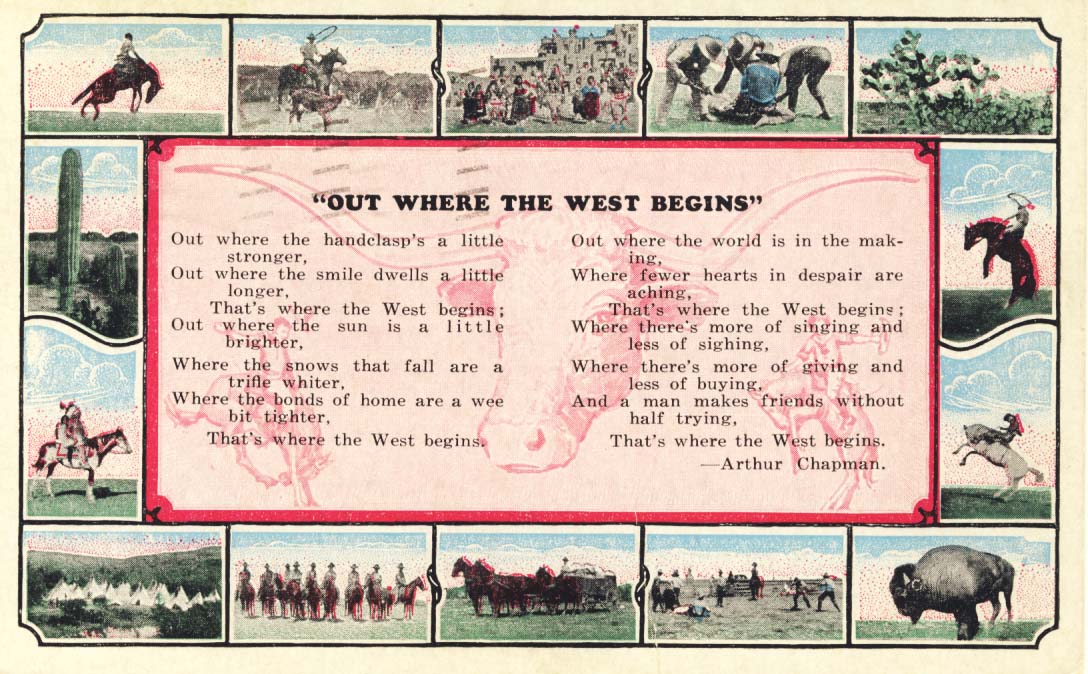 "OUT WHERE THE WEST BEGINS"

Out where the handclasp's a little stronger,
Out where the smile dwells a little longer,
That's where the West begins;
Out where the sun is a little brighter,
Where the snows that fall are a trifle whiter,
Where the bonds of home are a wee bit tighter,
That's where the West begins.

Out where the world is in the making,
Where fewer hearts in despair are aching,
That's where the West begins;
Where there's more of singing and less of sighing,
Where there's more of giving and less of buying,
And a man makes friends without half trying,
That's where the West begins.

—Arthur Chapman.